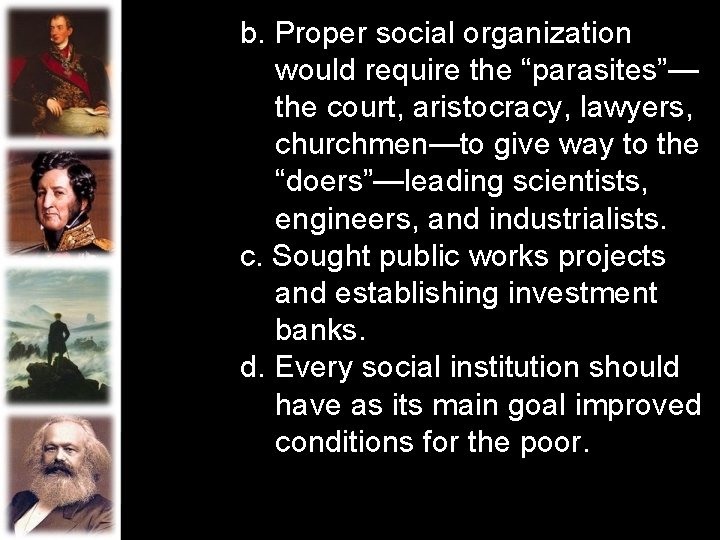 b. Proper social organization would require the “parasites”—the court, aristocracy, lawyers, churchmen—to give way to the “doers”—leading scientists, engineers, and industrialists.
c. Sought public works projects and establishing investment banks.
d. Every social institution should have as its main goal improved conditions for the poor.